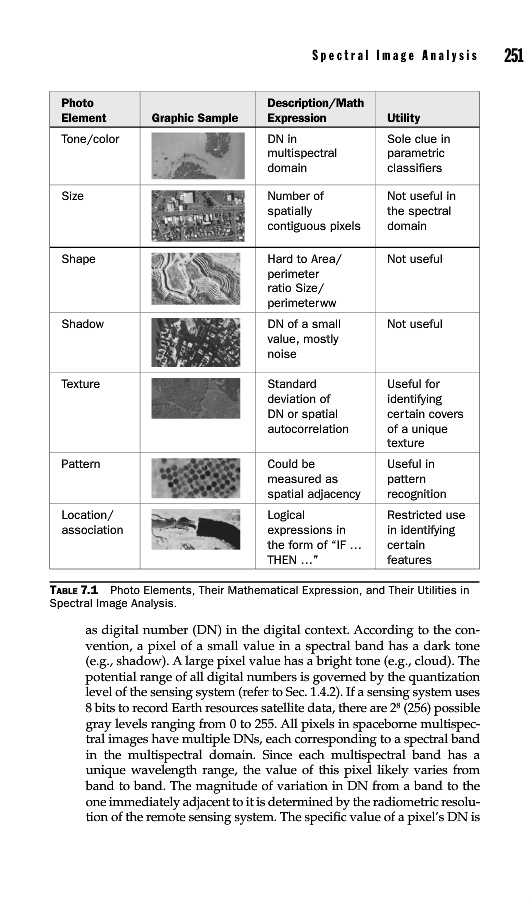 Spectral Image Analysis 251

| Photo Element | Graphic Sample | Description/Math Expression | Utility |
|---|---|---|---|
| Tone/color | | DN in multispectral domain | Sole clue in parametric classifiers |
| Size | | Number of spatially contiguous pixels | Not useful in the spectral domain |
| Shape | | Hard to Area/ perimeter ratio Size/ perimeterww | Not useful |
| Shadow | | DN of a small value, mostly noise | Not useful |
| Texture | | Standard deviation of DN or spatial autocorrelation | Useful for identifying certain covers of a unique texture |
| Pattern | | Could be measured as spatial adjacency | Useful in pattern recognition |
| Location/ association | | Logical expressions in the form of "IF … THEN …" | Restricted use in identifying certain features |

TABLE 7.1 Photo Elements, Their Mathematical Expression, and Their Utilities in Spectral Image Analysis.

as digital number (DN) in the digital context. According to the convention, a pixel of a small value in a spectral band has a dark tone (e.g., shadow). A large pixel value has a bright tone (e.g., cloud). The potential range of all digital numbers is governed by the quantization level of the sensing system (refer to Sec. 1.4.2). If a sensing system uses 8 bits to record Earth resources satellite data, there are $2^8$ (256) possible gray levels ranging from 0 to 255. All pixels in spaceborne multispectral images have multiple DNs, each corresponding to a spectral band in the multispectral domain. Since each multispectral band has a unique wavelength range, the value of this pixel likely varies from band to band. The magnitude of variation in DN from a band to the one immediately adjacent to it is determined by the radiometric resolution of the remote sensing system. The specific value of a pixel's DN is